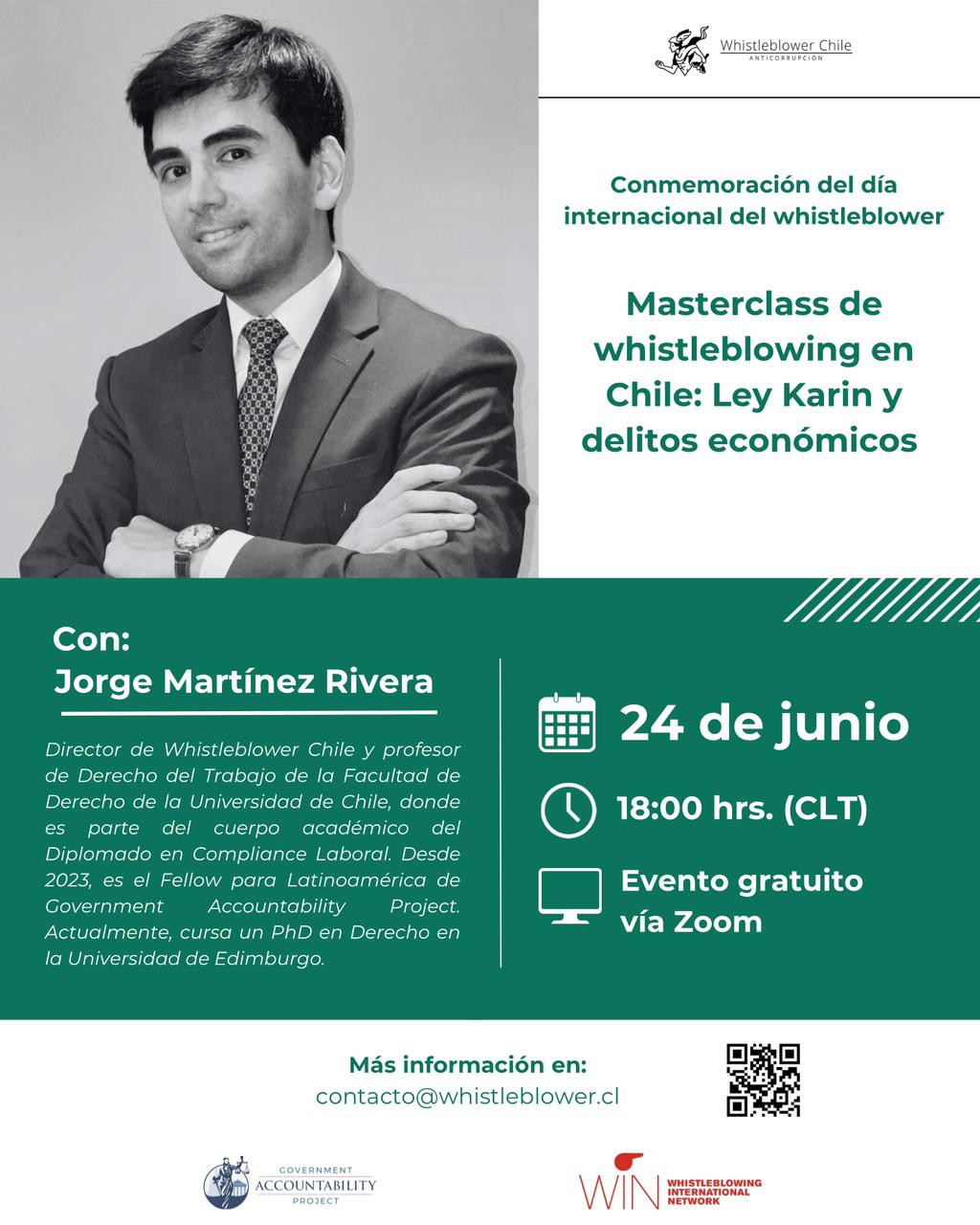 Whistleblower Chile
ANTICORRUPCIÓN

Conmemoración del día internacional del whistleblower

Masterclass de whistleblowing en Chile: Ley Karin y delitos económicos

Con:
Jorge Martínez Rivera

Director de Whistleblower Chile y profesor de Derecho del Trabajo de la Facultad de Derecho de la Universidad de Chile, donde es parte del cuerpo académico del Diplomado en Compliance Laboral. Desde 2023, es el Fellow para Latinoamérica de Government Accountability Project. Actualmente, cursa un PhD en Derecho en la Universidad de Edimburgo.

24 de junio

18:00 hrs. (CLT)

Evento gratuito vía Zoom

Más información en:
contacto@whistleblower.cl

GOVERNMENT ACCOUNTABILITY PROJECT

WIN WHISTLEBLOWING INTERNATIONAL NETWORK